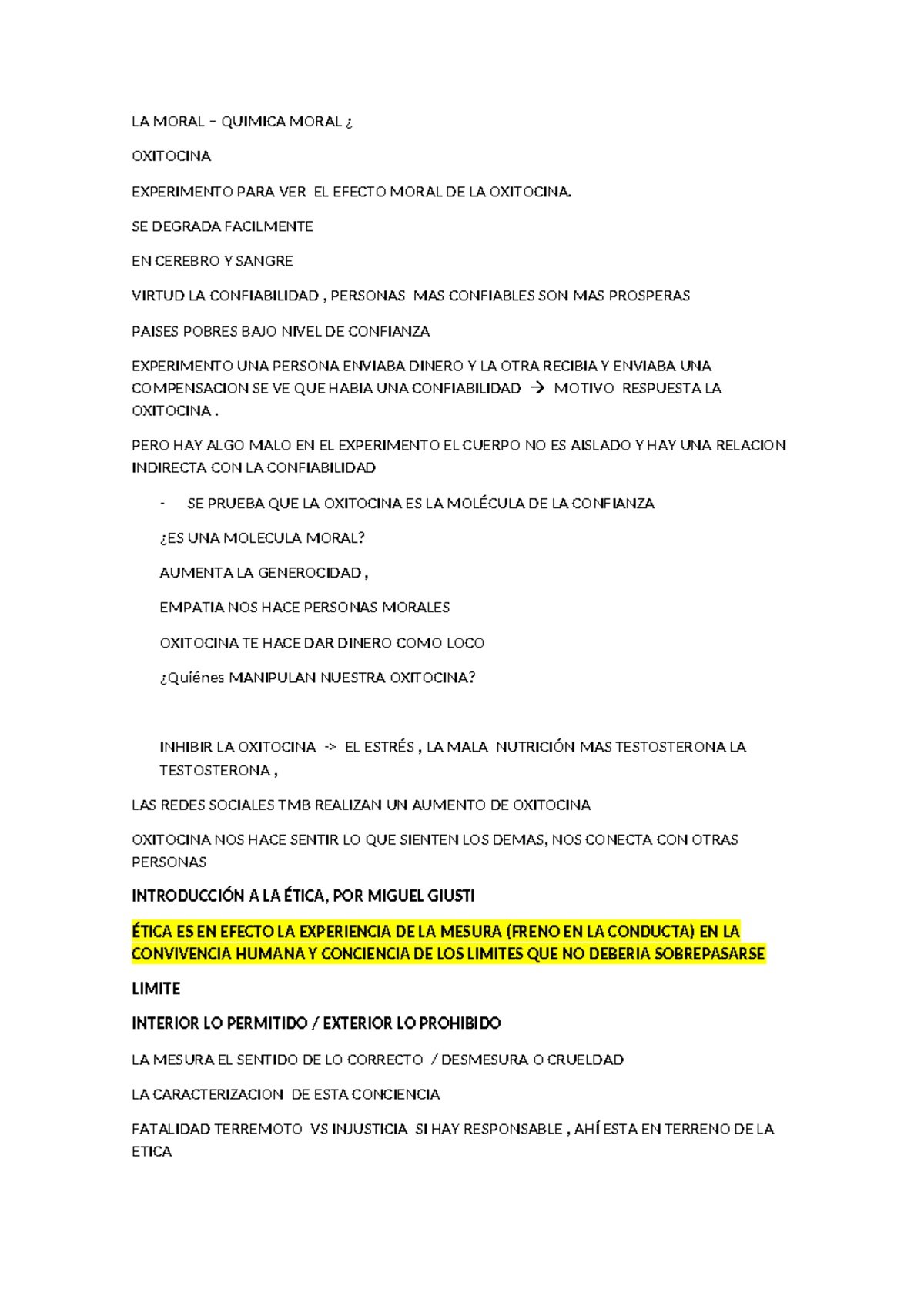 LA MORAL – QUIMICA MORAL ¿

OXITOCINA

EXPERIMENTO PARA VER EL EFECTO MORAL DE LA OXITOCINA.

SE DEGRADA FACILMENTE

EN CEREBRO Y SANGRE

VIRTUD LA CONFIABILIDAD , PERSONAS MAS CONFIABLES SON MAS PROSPERAS

PAISES POBRES BAJO NIVEL DE CONFIANZA

EXPERIMENTO UNA PERSONA ENVIABA DINERO Y LA OTRA RECIBIA Y ENVIABA UNA COMPENSACION SE VE QUE HABIA UNA CONFIABILIDAD → MOTIVO RESPUESTA LA OXITOCINA .

PERO HAY ALGO MALO EN EL EXPERIMENTO EL CUERPO NO ES AISLADO Y HAY UNA RELACION INDIRECTA CON LA CONFIABILIDAD

- SE PRUEBA QUE LA OXITOCINA ES LA MOLÉCULA DE LA CONFIANZA

¿ES UNA MOLECULA MORAL?

AUMENTA LA GENEROCIDAD ,

EMPATIA NOS HACE PERSONAS MORALES

OXITOCINA TE HACE DAR DINERO COMO LOCO

¿Quiénes MANIPULAN NUESTRA OXITOCINA?

INHIBIR LA OXITOCINA -> EL ESTRÉS , LA MALA NUTRICIÓN MAS TESTOSTERONA LA TESTOSTERONA ,

LAS REDES SOCIALES TMB REALIZAN UN AUMENTO DE OXITOCINA

OXITOCINA NOS HACE SENTIR LO QUE SIENTEN LOS DEMAS, NOS CONECTA CON OTRAS PERSONAS

INTRODUCCIÓN A LA ÉTICA, POR MIGUEL GIUSTI

ÉTICA ES EN EFECTO LA EXPERIENCIA DE LA MESURA (FRENO EN LA CONDUCTA) EN LA CONVIVENCIA HUMANA Y CONCIENCIA DE LOS LIMITES QUE NO DEBERIA SOBREPASARSE

LIMITE

INTERIOR LO PERMITIDO / EXTERIOR LO PROHIBIDO

LA MESURA EL SENTIDO DE LO CORRECTO / DESMESURA O CRUELDAD

LA CARACTERIZACION DE ESTA CONCIENCIA

FATALIDAD TERREMOTO VS INJUSTICIA SI HAY RESPONSABLE , AHÍ ESTA EN TERRENO DE LA ETICA